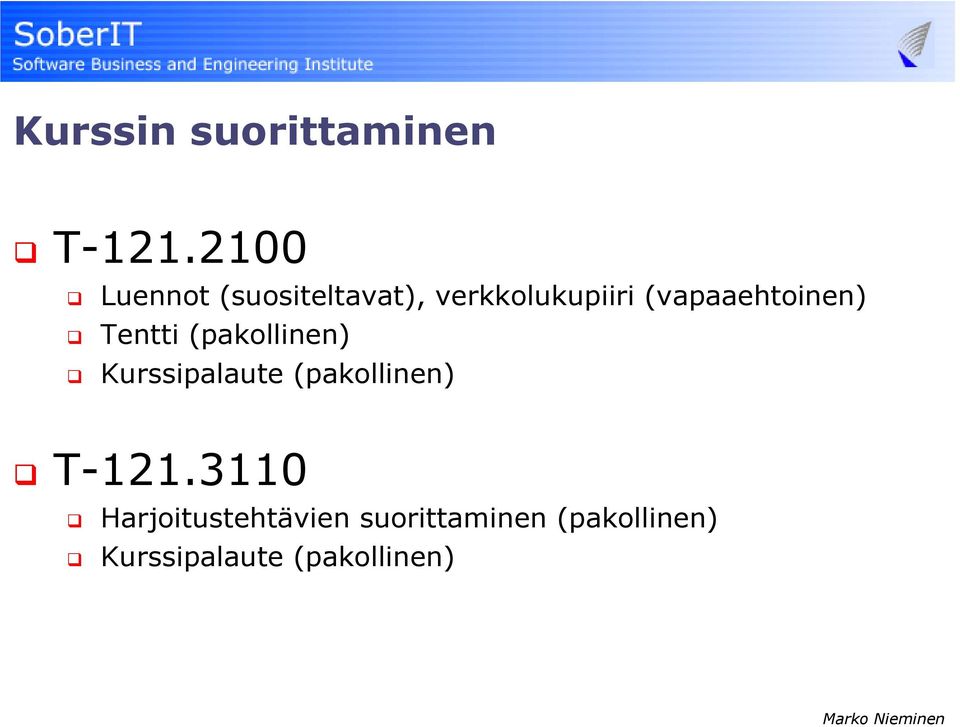 SoberIT
Software Business and Engineering Institute

Kurssin suorittaminen

T-121.2100

Luennot (suositeltavat), verkkolukupiiri (vapaaehtoinen)
Tentti (pakollinen)
Kurssipalaute (pakollinen)

T-121.3110

Harjoitustehtävien suorittaminen (pakollinen)
Kurssipalaute (pakollinen)

Marko Nieminen